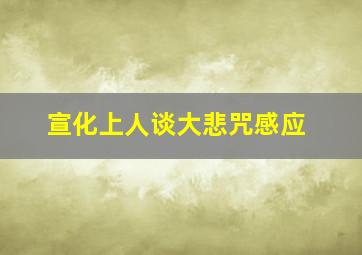 宣化上人谈大悲咒感应